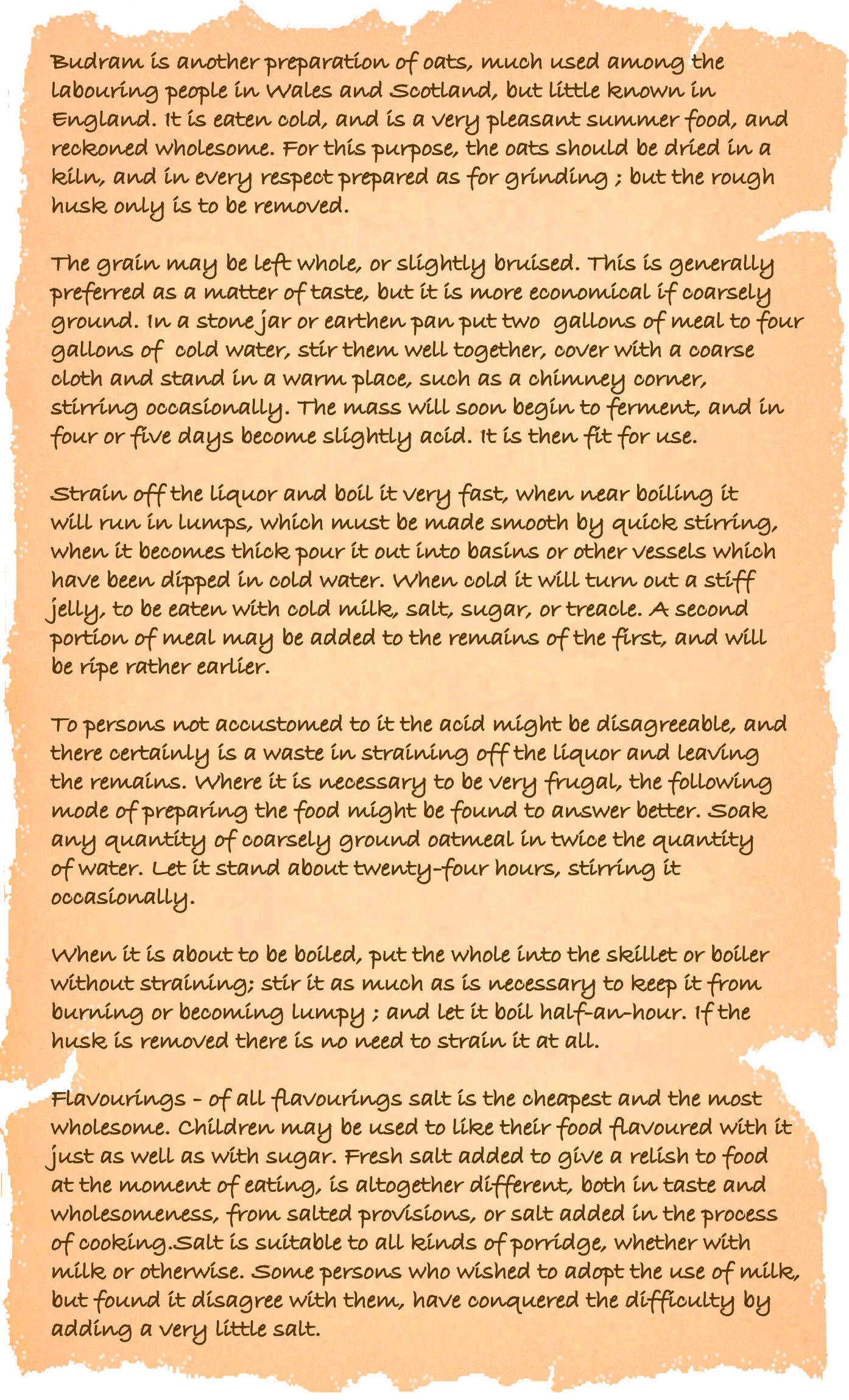 Budram is another preparation of oats, much used among the labouring people in Wales and Scotland, but little known in England. It is eaten cold, and is a very pleasant summer food, and reckoned wholesome. For this purpose, the oats should be dried in a kiln, and in every respect prepared as for grinding ; but the rough husk only is to be removed.

The grain may be left whole, or slightly bruised. This is generally preferred as a matter of taste, but it is more economical if coarsely ground. In a stone jar or earthen pan put two gallons of meal to four gallons of cold water, stir them well together, cover with a coarse cloth and stand in a warm place, such as a chimney corner, stirring occasionally. The mass will soon begin to ferment, and in four or five days become slightly acid. It is then fit for use.

Strain off the liquor and boil it very fast, when near boiling it will run in lumps, which must be made smooth by quick stirring, when it becomes thick pour it out into basins or other vessels which have been dipped in cold water. When cold it will turn out a stiff jelly, to be eaten with cold milk, salt, sugar, or treacle. A second portion of meal may be added to the remains of the first, and will be ripe rather earlier.

To persons not accustomed to it the acid might be disagreeable, and there certainly is a waste in straining off the liquor and leaving the remains. Where it is necessary to be very frugal, the following mode of preparing the food might be found to answer better. Soak any quantity of coarsely ground oatmeal in twice the quantity of water. Let it stand about twenty-four hours, stirring it occasionally.

When it is about to be boiled, put the whole into the skillet or boiler without straining; stir it as much as is necessary to keep it from burning or becoming lumpy ; and let it boil half-an-hour. If the husk is removed there is no need to strain it at all.

Flavourings - of all flavourings salt is the cheapest and the most wholesome. Children may be used to like their food flavoured with it just as well as with sugar. Fresh salt added to give a relish to food at the moment of eating, is altogether different, both in taste and wholesomeness, from salted provisions, or salt added in the process of cooking.Salt is suitable to all kinds of porridge, whether with milk or otherwise. Some persons who wished to adopt the use of milk, but found it disagree with them, have conquered the difficulty by adding a very little salt.